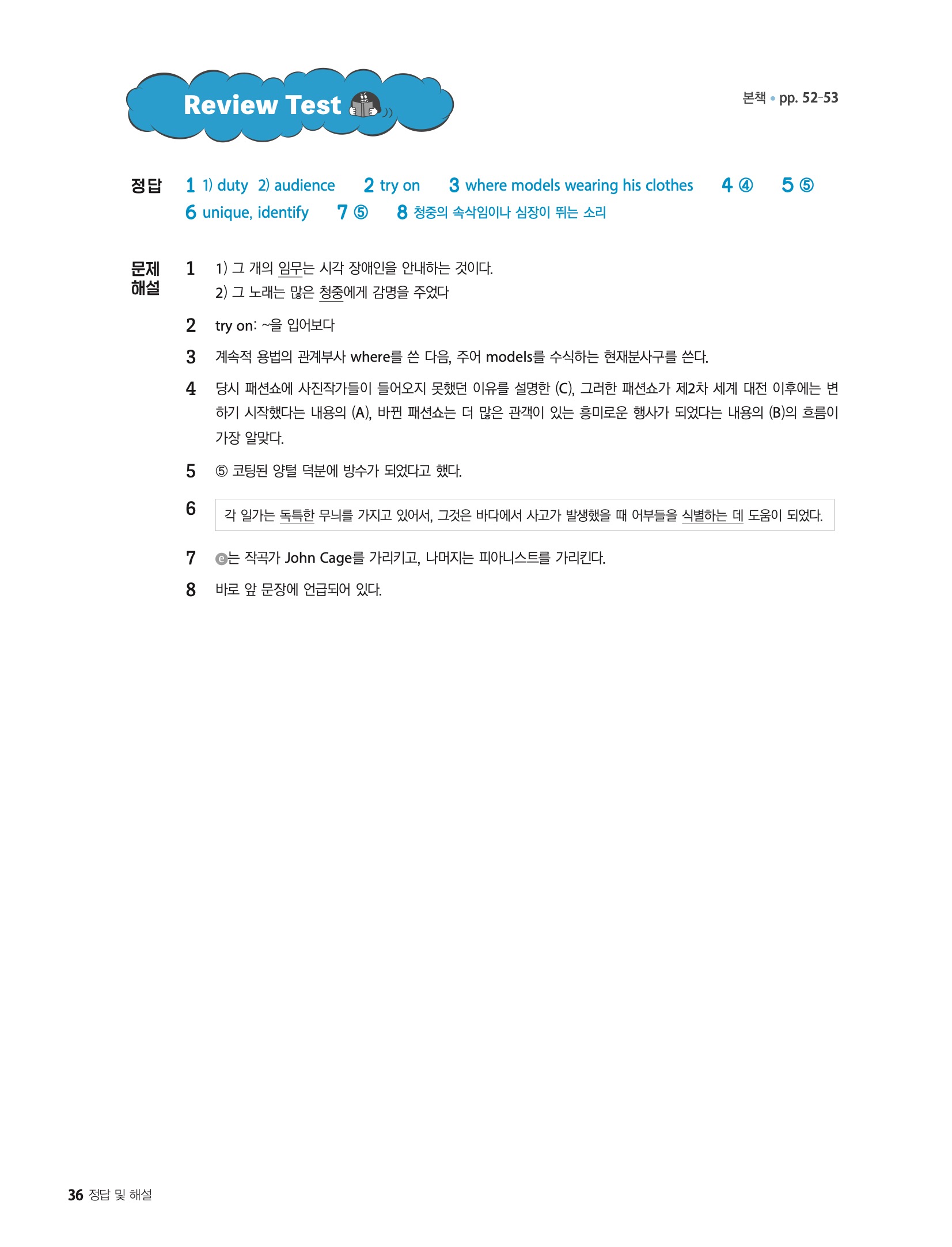 Review Test

본책 • pp. 52-53

정답 1 1) duty 2) audience 2 try on 3 where models wearing his clothes 4 ④ 5 ⑤ 6 unique, identify 7 ⑤ 8 청중의 속삭임이나 심장이 뛰는 소리

문제 해설

1 1) 그 개의 임무는 시각 장애인을 안내하는 것이다.
2) 그 노래는 많은 청중에게 감명을 주었다

2 try on: ~을 입어보다

3 계속적 용법의 관계부사 where를 쓴 다음, 주어 models를 수식하는 현재분사구를 쓴다.

4 당시 패션쇼에 사진작가들이 들어오지 못했던 이유를 설명한 (C), 그러한 패션쇼가 제2차 세계 대전 이후에는 변하기 시작했다는 내용의 (A), 바뀐 패션쇼는 더 많은 관객이 있는 흥미로운 행사가 되었다는 내용의 (B)의 흐름이 가장 알맞다.

5 ⑤ 코팅된 양털 덕분에 방수가 되었다고 했다.

6 각 일가는 독특한 무늬를 가지고 있어서, 그것은 바다에서 사고가 발생했을 때 어부들을 식별하는 데 도움이 되었다.

7 ⓔ는 작곡가 John Cage를 가리키고, 나머지는 피아니스트를 가리킨다.

8 바로 앞 문장에 언급되어 있다.

36 정답 및 해설